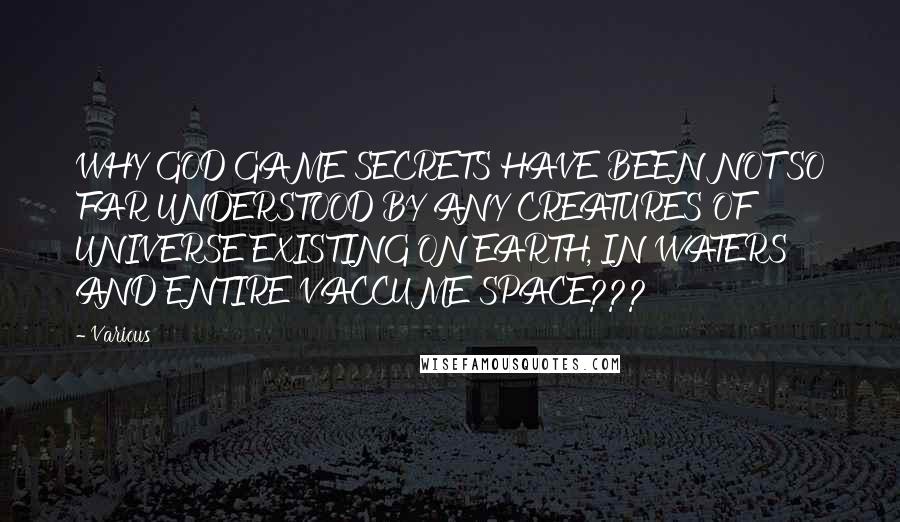 WHY GOD GAME SECRETS HAVE BEEN NOT SO FAR UNDERSTOOD BY ANY CREATURES OF UNIVERSE EXISTING ON EARTH, IN WATERS AND ENTIRE VACCUME SPACE???

- Various

WISEFAMOUSQUOTES.COM